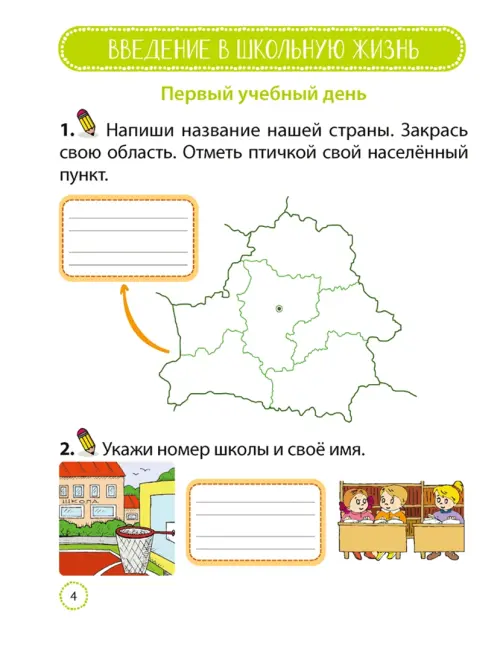 ВВЕДЕНИЕ В ШКОЛЬНУЮ ЖИЗНЬ

Первый учебный день

1. Напиши название нашей страны. Закрась свою область. Отметь птичкой свой населённый пункт.

2. Укажи номер школы и своё имя.

ШКОЛА

4